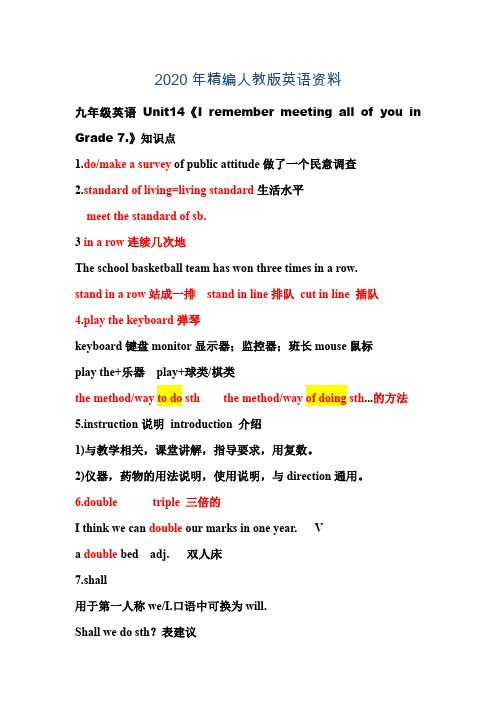 2020 年精编人教版英语资料

九年级英语 Unit14《I remember meeting all of you in Grade 7.》知识点

1.do/make a survey of public attitude 做了一个民意调查

2.standard of living=living standard 生活水平

meet the standard of sb.

3 in a row 连续几次地

The school basketball team has won three times in a row.

stand in a row 站成一排 stand in line 排队 cut in line 插队

4.play the keyboard 弹琴

keyboard 键盘 monitor 显示器；监控器；班长 mouse 鼠标

play the+乐器 play+球类/棋类

the method/way to do sth the method/way of doing sth...的方法

5.instruction 说明 introduction 介绍

1)与教学相关，课堂讲解，指导要求，用复数。

2)仪器，药物的用法说明，使用说明，与 direction 通用。

6.double triple 三倍的

I think we can double our marks in one year. V

a double bed adj. 双人床

7.shall

用于第一人称 we/I.口语中可换为 will.

Shall we do sth？表建议